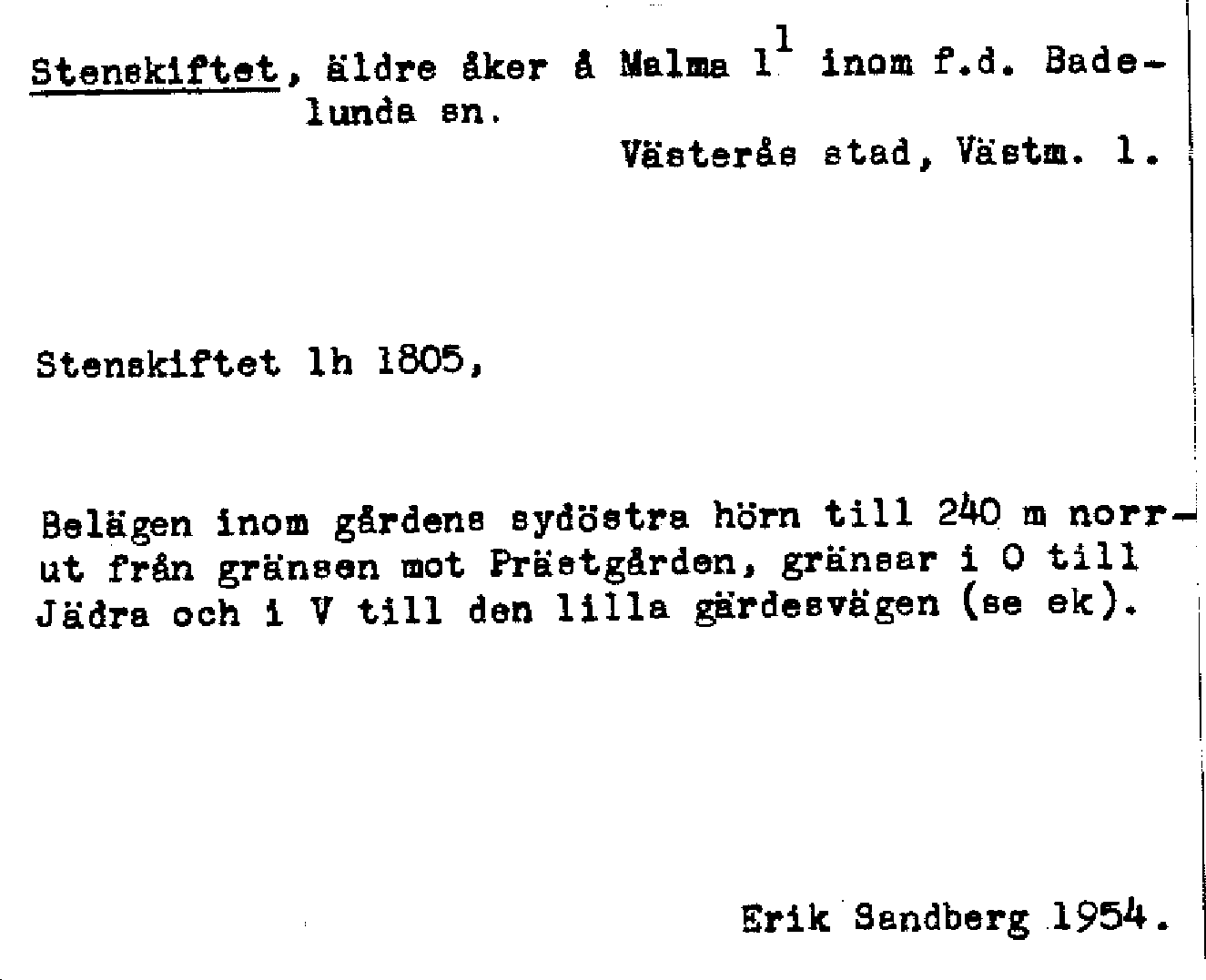 Stenskiftet, äldre åker å Malma $1^1$ inom f.d. Badelunda sn.
Västerås stad, Västm. l.

Stenskiftet lh 1805,

Belägen inom gårdens sydöstra hörn till 240 m norrut från gränsen mot Prästgården, gränsar i O till Jädra och i V till den lilla gärdesvägen (se ek).

Erik Sandberg 1954.